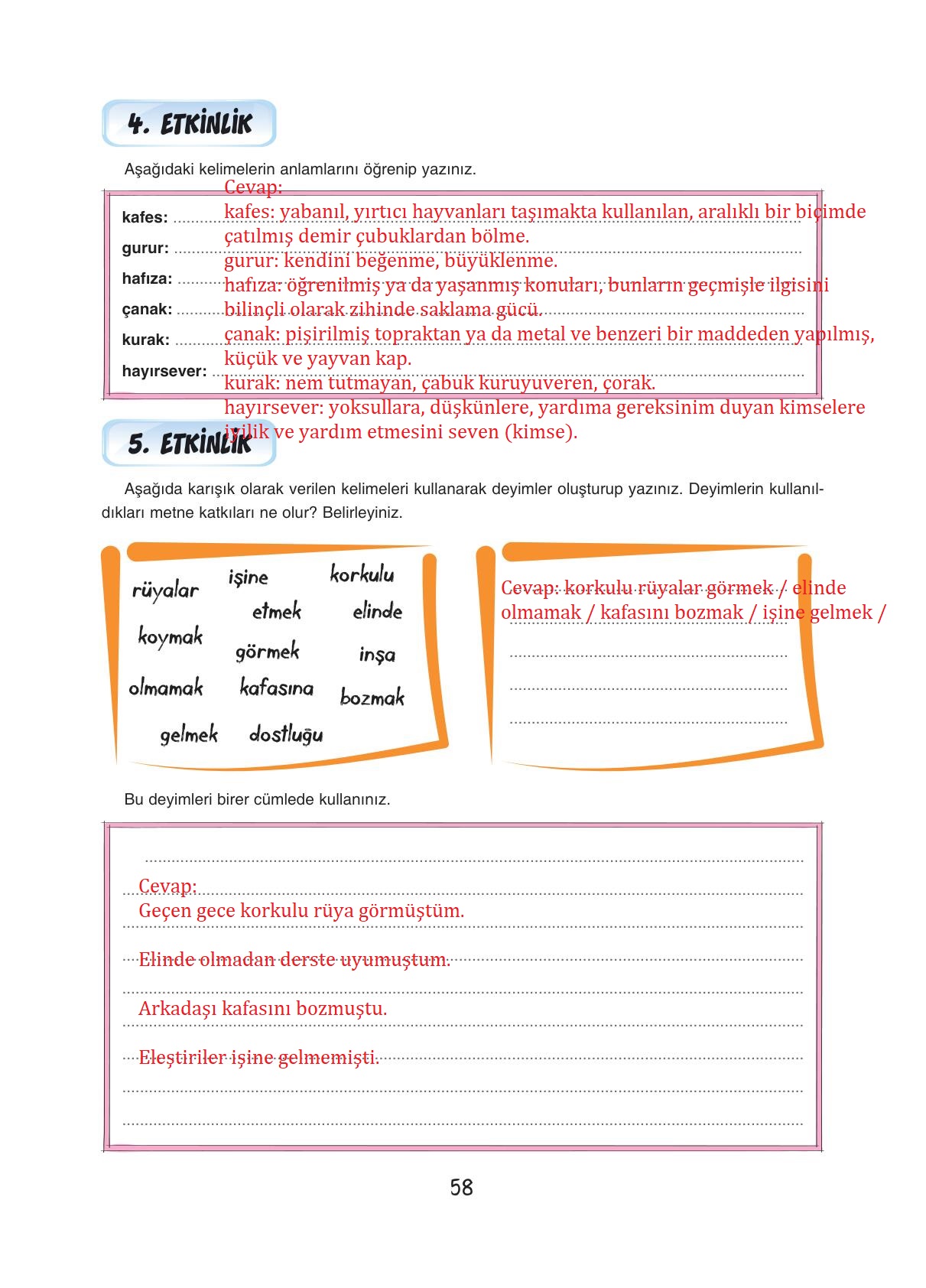 4. ETKİNLİK

Aşağıdaki kelimelerin anlamlarını öğrenip yazınız.

kafes:
gurur:
hafıza:
çanak:
kurak:
hayırsever:

Cevap:
kafes: yabanıl, yırtıcı hayvanları taşımakta kullanılan, aralıklı bir biçimde çatılmış demir çubuklardan bölme.
gurur: kendini beğenme, büyüklenme.
hafıza: öğrenilmiş ya da yaşanmış konuları, bunların geçmişle ilgisini bilinçli olarak zihinde saklama gücü.
çanak: pişirilmiş topraktan ya da metal ve benzeri bir maddeden yapılmış, küçük ve yayvan kap.
kurak: nem tutmayan, çabuk kuruyuveren, çorak.
hayırsever: yoksullara, düşkünlere, yardıma gereksinim duyan kimselere iyilik ve yardım etmesini seven (kimse).

5. ETKİNLİK

Aşağıda karışık olarak verilen kelimeleri kullanarak deyimler oluşturup yazınız. Deyimlerin kullanıldıkları metne katkıları ne olur? Belirleyiniz.

rüyalar işine korkulu
etmek elinde
koymak görmek inşa
olmamak kafasına bozmak
gelmek dostluğu

Cevap: korkulu rüyalar görmek / elinde olmamak / kafasını bozmak / işine gelmek /

Bu deyimleri birer cümlede kullanınız.

Cevap:
Geçen gece korkulu rüya görmüştüm.
Elinde olmadan derste uyumuştum.
Arkadaşı kafasını bozmuştu.
Eleştiriler işine gelmemişti.

58